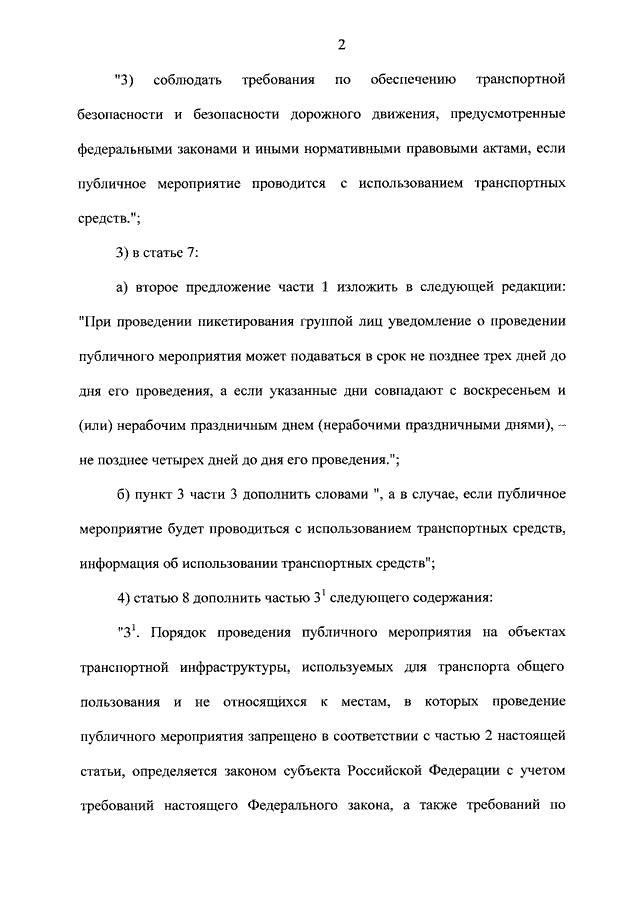 2

"3) соблюдать требования по обеспечению транспортной безопасности и безопасности дорожного движения, предусмотренные федеральными законами и иными нормативными правовыми актами, если публичное мероприятие проводится с использованием транспортных средств.";

3) в статье 7:

а) второе предложение части 1 изложить в следующей редакции: "При проведении пикетирования группой лиц уведомление о проведении публичного мероприятия может подаваться в срок не позднее трех дней до дня его проведения, а если указанные дни совпадают с воскресеньем и (или) нерабочим праздничным днем (нерабочими праздничными днями), – не позднее четырех дней до дня его проведения.";

б) пункт 3 части 3 дополнить словами ", а в случае, если публичное мероприятие будет проводиться с использованием транспортных средств, информация об использовании транспортных средств";

4) статью 8 дополнить частью $3^1$ следующего содержания:

"$3^1$. Порядок проведения публичного мероприятия на объектах транспортной инфраструктуры, используемых для транспорта общего пользования и не относящихся к местам, в которых проведение публичного мероприятия запрещено в соответствии с частью 2 настоящей статьи, определяется законом субъекта Российской Федерации с учетом требований настоящего Федерального закона, а также требований по